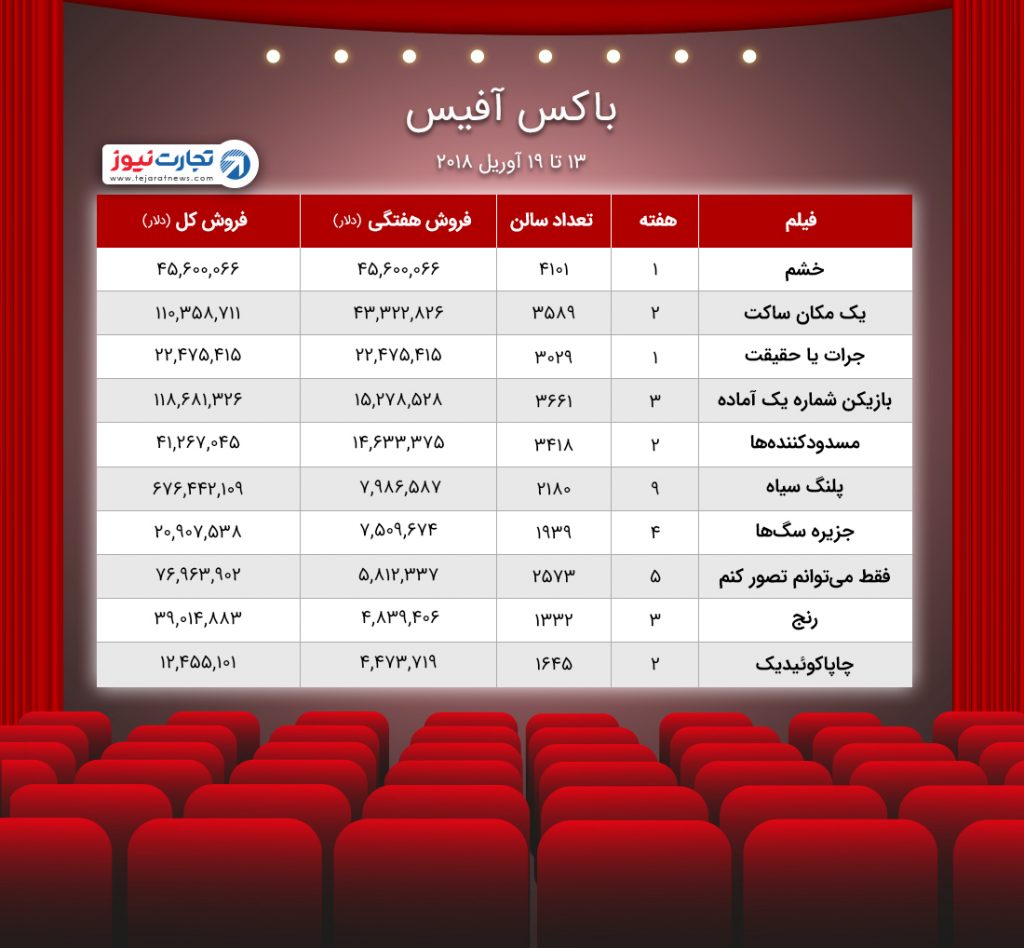 باکس آفیس

۱۳ تا ۱۹ آوریل ۲۰۱۸

تجارت نیوز
www.tejaratnews.com

| فیلم | هفته | تعداد سالن | فروش هفتگی (دلار) | فروش کل (دلار) |
|---|---|---|---|---|
| خشم | ۱ | ۴۱۰۱ | ۴۵,۶۰۰,۰۶۶ | ۴۵,۶۰۰,۰۶۶ |
| یک مکان ساکت | ۲ | ۳۵۸۹ | ۴۳,۳۲۲,۸۲۶ | ۱۱۰,۳۵۸,۷۱۱ |
| جرات یا حقیقت | ۱ | ۳۰۲۹ | ۲۲,۴۷۵,۴۱۵ | ۲۲,۴۷۵,۴۱۵ |
| بازیکن شماره یک آماده | ۳ | ۳۶۶۱ | ۱۵,۲۷۸,۵۲۸ | ۱۱۸,۶۸۱,۳۲۶ |
| مسدودکننده‌ها | ۲ | ۳۴۱۸ | ۱۴,۶۳۳,۳۷۵ | ۴۱,۲۶۷,۰۴۵ |
| پلنگ سیاه | ۹ | ۲۱۸۰ | ۷,۹۸۶,۵۸۷ | ۶۷۶,۴۴۲,۱۰۹ |
| جزیره سگ‌ها | ۴ | ۱۹۳۹ | ۷,۵۰۹,۶۷۴ | ۲۰,۹۰۷,۵۳۸ |
| فقط می‌توانم تصور کنم | ۵ | ۲۵۷۳ | ۵,۸۱۲,۳۳۷ | ۷۶,۹۶۳,۹۰۲ |
| رنج | ۳ | ۱۳۳۲ | ۴,۸۳۹,۴۰۶ | ۳۹,۰۱۴,۸۸۳ |
| چاپاکوئیدیک | ۲ | ۱۶۴۵ | ۴,۴۷۳,۷۱۹ | ۱۲,۴۵۵,۱۰۱ |